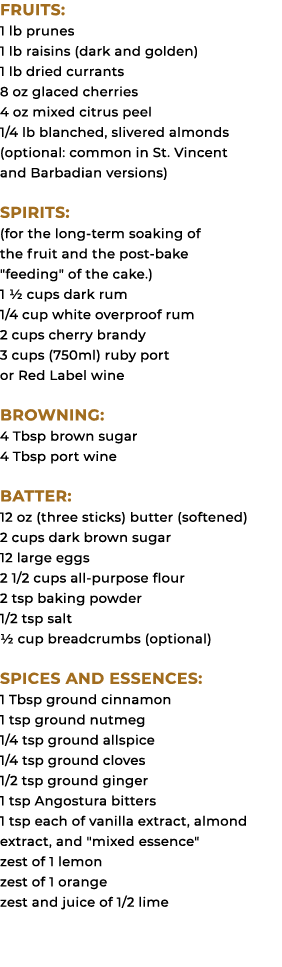 FRUITS:
1 lb prunes
1 lb raisins (dark and golden)
1 lb dried currants
8 oz glaced cherries
4 oz mixed citrus peel
1/4 lb blanched, slivered almonds (optional: common in St. Vincent and Barbadian versions)

SPIRITS:
(for the long-term soaking of the fruit and the post-bake "feeding" of the cake.)
1 ½ cups dark rum
1/4 cup white overproof rum
2 cups cherry brandy
3 cups (750ml) ruby port or Red Label wine

BROWNING:
4 Tbsp brown sugar
4 Tbsp port wine

BATTER:
12 oz (three sticks) butter (softened)
2 cups dark brown sugar
12 large eggs
2 1/2 cups all-purpose flour
2 tsp baking powder
1/2 tsp salt
½ cup breadcrumbs (optional)

SPICES AND ESSENCES:
1 Tbsp ground cinnamon
1 tsp ground nutmeg
1/4 tsp ground allspice
1/4 tsp ground cloves
1/2 tsp ground ginger
1 tsp Angostura bitters
1 tsp each of vanilla extract, almond extract, and "mixed essence"
zest of 1 lemon
zest of 1 orange
zest and juice of 1/2 lime